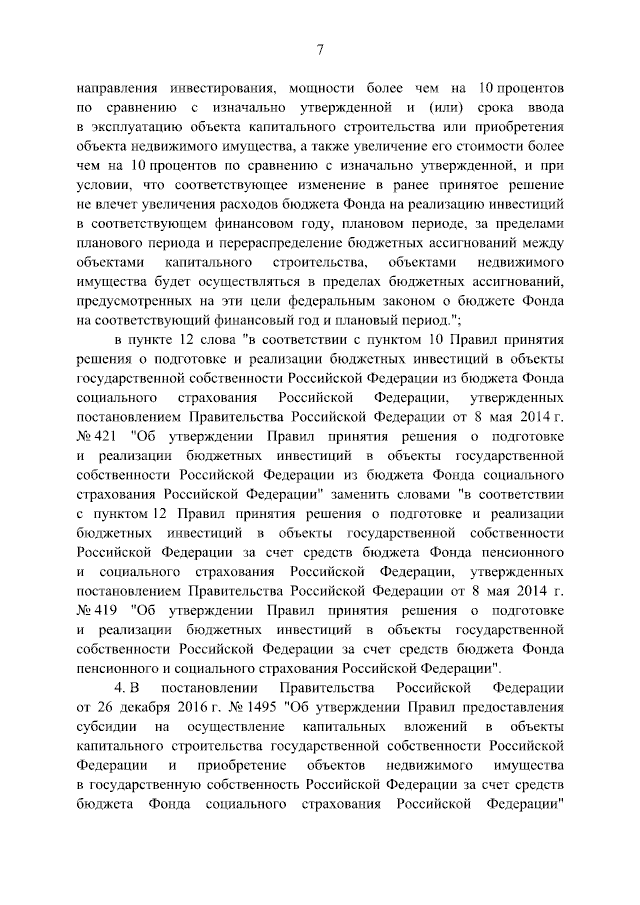 7

направления инвестирования, мощности более чем на 10 процентов по сравнению с изначально утвержденной и (или) срока ввода в эксплуатацию объекта капитального строительства или приобретения объекта недвижимого имущества, а также увеличение его стоимости более чем на 10 процентов по сравнению с изначально утвержденной, и при условии, что соответствующее изменение в ранее принятое решение не влечет увеличения расходов бюджета Фонда на реализацию инвестиций в соответствующем финансовом году, плановом периоде, за пределами планового периода и перераспределение бюджетных ассигнований между объектами капитального строительства, объектами недвижимого имущества будет осуществляться в пределах бюджетных ассигнований, предусмотренных на эти цели федеральным законом о бюджете Фонда на соответствующий финансовый год и плановый период.";

в пункте 12 слова "в соответствии с пунктом 10 Правил принятия решения о подготовке и реализации бюджетных инвестиций в объекты государственной собственности Российской Федерации из бюджета Фонда социального страхования Российской Федерации, утвержденных постановлением Правительства Российской Федерации от 8 мая 2014 г. № 421 "Об утверждении Правил принятия решения о подготовке и реализации бюджетных инвестиций в объекты государственной собственности Российской Федерации из бюджета Фонда социального страхования Российской Федерации" заменить словами "в соответствии с пунктом 12 Правил принятия решения о подготовке и реализации бюджетных инвестиций в объекты государственной собственности Российской Федерации за счет средств бюджета Фонда пенсионного и социального страхования Российской Федерации, утвержденных постановлением Правительства Российской Федерации от 8 мая 2014 г. № 419 "Об утверждении Правил принятия решения о подготовке и реализации бюджетных инвестиций в объекты государственной собственности Российской Федерации за счет средств бюджета Фонда пенсионного и социального страхования Российской Федерации".

4. В постановлении Правительства Российской Федерации от 26 декабря 2016 г. № 1495 "Об утверждении Правил предоставления субсидии на осуществление капитальных вложений в объекты капитального строительства государственной собственности Российской Федерации и приобретение объектов недвижимого имущества в государственную собственность Российской Федерации за счет средств бюджета Фонда социального страхования Российской Федерации"